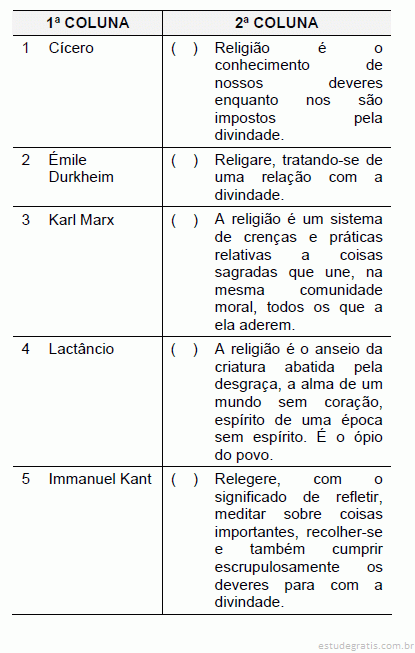 | 1ª COLUNA | 2ª COLUNA |
|---|---|
| 1 Cícero | ( ) Religião é o conhecimento de nossos deveres enquanto nos são impostos pela divindade. |
| 2 Émile Durkheim | ( ) Religare, tratando-se de uma relação com a divindade. |
| 3 Karl Marx | ( ) A religião é um sistema de crenças e práticas relativas a coisas sagradas que une, na mesma comunidade moral, todos os que a ela aderem. |
| 4 Lactâncio | ( ) A religião é o anseio da criatura abatida pela desgraça, a alma de um mundo sem coração, espírito de uma época sem espírito. É o ópio do povo. |
| 5 Immanuel Kant | ( ) Relegere, com o significado de refletir, meditar sobre coisas importantes, recolher-se e também cumprir escrupulosamente os deveres para com a divindade. |

estudegratis.com.br